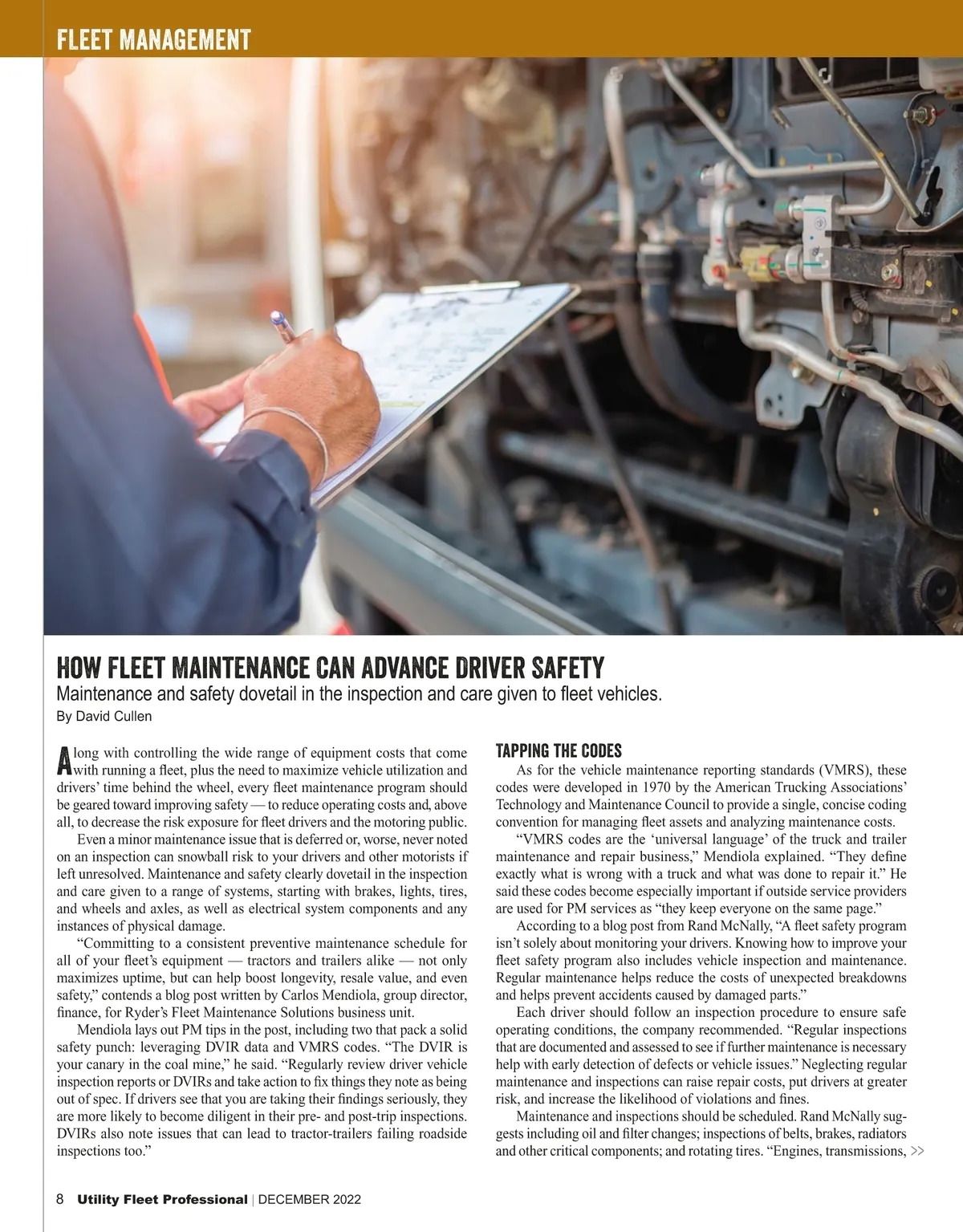 FLEET MANAGEMENT

HOW FLEET MAINTENANCE CAN ADVANCE DRIVER SAFETY

Maintenance and safety dovetail in the inspection and care given to fleet vehicles.

By David Cullen

Along with controlling the wide range of equipment costs that come with running a fleet, plus the need to maximize vehicle utilization and drivers' time behind the wheel, every fleet maintenance program should be geared toward improving safety — to reduce operating costs and, above all, to decrease the risk exposure for fleet drivers and the motoring public.

Even a minor maintenance issue that is deferred or, worse, never noted on an inspection can snowball risk to your drivers and other motorists if left unresolved. Maintenance and safety clearly dovetail in the inspection and care given to a range of systems, starting with brakes, lights, tires, and wheels and axles, as well as electrical system components and any instances of physical damage.

"Committing to a consistent preventive maintenance schedule for all of your fleet's equipment — tractors and trailers alike — not only maximizes uptime, but can help boost longevity, resale value, and even safety," contends a blog post written by Carlos Mendiola, group director, finance, for Ryder's Fleet Maintenance Solutions business unit.

Mendiola lays out PM tips in the post, including two that pack a solid safety punch: leveraging DVIR data and VMRS codes. "The DVIR is your canary in the coal mine," he said. "Regularly review driver vehicle inspection reports or DVIRs and take action to fix things they note as being out of spec. If drivers see that you are taking their findings seriously, they are more likely to become diligent in their pre- and post-trip inspections. DVIRs also note issues that can lead to tractor-trailers failing roadside inspections too."

TAPPING THE CODES

As for the vehicle maintenance reporting standards (VMRS), these codes were developed in 1970 by the American Trucking Associations' Technology and Maintenance Council to provide a single, concise coding convention for managing fleet assets and analyzing maintenance costs.

"VMRS codes are the 'universal language' of the truck and trailer maintenance and repair business," Mendiola explained. "They define exactly what is wrong with a truck and what was done to repair it." He said these codes become especially important if outside service providers are used for PM services as "they keep everyone on the same page."

According to a blog post from Rand McNally, "A fleet safety program isn't solely about monitoring your drivers. Knowing how to improve your fleet safety program also includes vehicle inspection and maintenance. Regular maintenance helps reduce the costs of unexpected breakdowns and helps prevent accidents caused by damaged parts."

Each driver should follow an inspection procedure to ensure safe operating conditions, the company recommended. "Regular inspections that are documented and assessed to see if further maintenance is necessary help with early detection of defects or vehicle issues." Neglecting regular maintenance and inspections can raise repair costs, put drivers at greater risk, and increase the likelihood of violations and fines.

Maintenance and inspections should be scheduled. Rand McNally suggests including oil and filter changes; inspections of belts, brakes, radiators and other critical components; and rotating tires. "Engines, transmissions, >>

8 Utility Fleet Professional | DECEMBER 2022